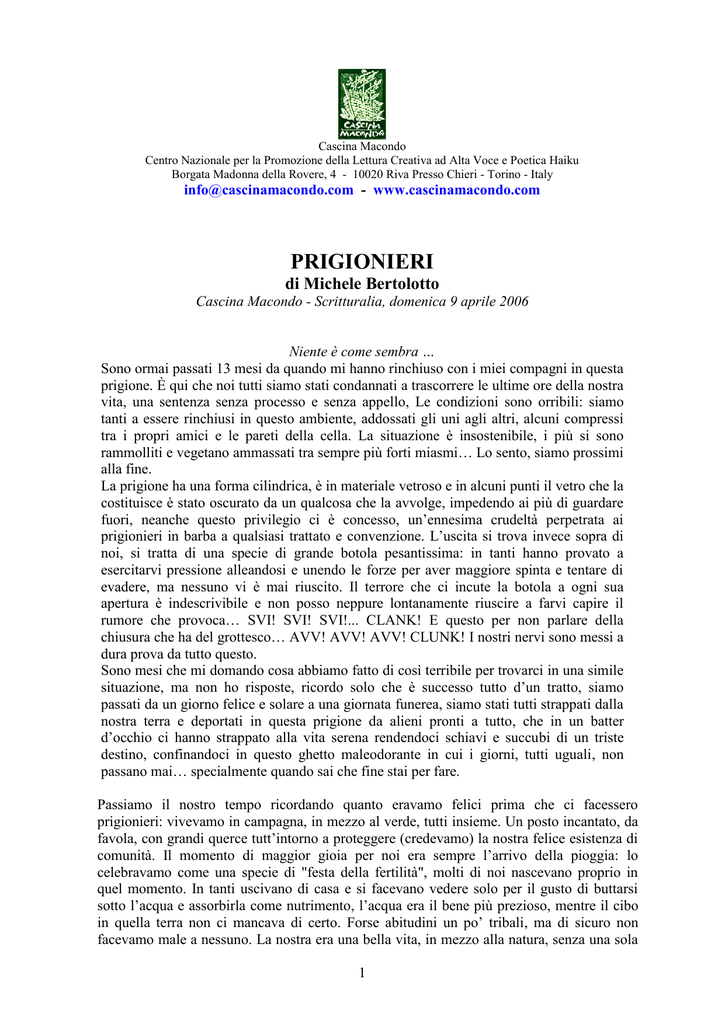 CASCINA MACONDO

Cascina Macondo
Centro Nazionale per la Promozione della Lettura Creativa ad Alta Voce e Poetica Haiku
Borgata Madonna della Rovere, 4 - 10020 Riva Presso Chieri - Torino - Italy
info@cascinamacondo.com - www.cascinamacondo.com

PRIGIONIERI
di Michele Bertolotto
Cascina Macondo - Scritturalia, domenica 9 aprile 2006

Niente è come sembra …
Sono ormai passati 13 mesi da quando mi hanno rinchiuso con i miei compagni in questa prigione. È qui che noi tutti siamo stati condannati a trascorrere le ultime ore della nostra vita, una sentenza senza processo e senza appello, Le condizioni sono orribili: siamo tanti a essere rinchiusi in questo ambiente, addossati gli uni agli altri, alcuni compressi tra i propri amici e le pareti della cella. La situazione è insostenibile, i più si sono rammolliti e vegetano ammassati tra sempre più forti miasmi… Lo sento, siamo prossimi alla fine.
La prigione ha una forma cilindrica, è in materiale vetroso e in alcuni punti il vetro che la costituisce è stato oscurato da un qualcosa che la avvolge, impedendo ai più di guardare fuori, neanche questo privilegio ci è concesso, un'ennesima crudeltà perpetrata ai prigionieri in barba a qualsiasi trattato e convenzione. L'uscita si trova invece sopra di noi, si tratta di una specie di grande botola pesantissima: in tanti hanno provato a esercitarvi pressione alleandosi e unendo le forze per aver maggiore spinta e tentare di evadere, ma nessuno vi è mai riuscito. Il terrore che ci incute la botola a ogni sua apertura è indescrivibile e non posso neppure lontanamente riuscire a farvi capire il rumore che provoca… SVI! SVI! SVI!... CLANK! E questo per non parlare della chiusura che ha del grottesco… AVV! AVV! AVV! CLUNK! I nostri nervi sono messi a dura prova da tutto questo.
Sono mesi che mi domando cosa abbiamo fatto di così terribile per trovarci in una simile situazione, ma non ho risposte, ricordo solo che è successo tutto d'un tratto, siamo passati da un giorno felice e solare a una giornata funerea, siamo stati tutti strappati dalla nostra terra e deportati in questa prigione da alieni pronti a tutto, che in un batter d'occhio ci hanno strappato alla vita serena rendendoci schiavi e succubi di un triste destino, confinandoci in questo ghetto maleodorante in cui i giorni, tutti uguali, non passano mai… specialmente quando sai che fine stai per fare.

Passiamo il nostro tempo ricordando quanto eravamo felici prima che ci facessero prigionieri: vivevamo in campagna, in mezzo al verde, tutti insieme. Un posto incantato, da favola, con grandi querce tutt'intorno a proteggere (credevamo) la nostra felice esistenza di comunità. Il momento di maggior gioia per noi era sempre l'arrivo della pioggia: lo celebravamo come una specie di "festa della fertilità", molti di noi nascevano proprio in quel momento. In tanti uscivano di casa e si facevano vedere solo per il gusto di buttarsi sotto l'acqua e assorbirla come nutrimento, l'acqua era il bene più prezioso, mentre il cibo in quella terra non ci mancava di certo. Forse abitudini un po' tribali, ma di sicuro non facevamo male a nessuno. La nostra era una bella vita, in mezzo alla natura, senza una sola

1